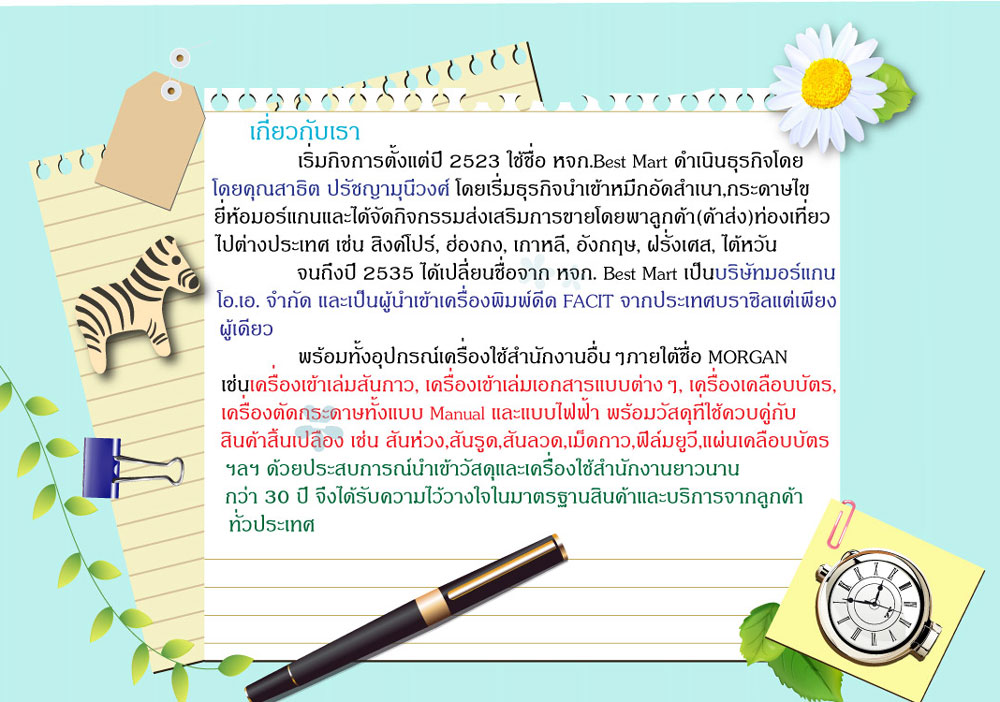 เกี่ยวกับเรา

เริ่มกิจการตั้งแต่ปี 2523 ใช้ชื่อ หจก.Best Mart ดำเนินธุรกิจโดยโดยคุณสาธิต ปรัชญามุนีวงศ์ โดยเริ่มธุรกิจนำเข้าหมึกอัดสำเนา,กระดาษไขยี่ห้อมอร์แกนและได้จัดกิจกรรมส่งเสริมการขายโดยพาลูกค้า(ค้าส่ง)ท่องเที่ยวไปต่างประเทศ เช่น สิงค์โปร์, ฮ่องกง, เกาหลี, อังกฤษ, ฝรั่งเศส, ไต้หวัน

จนถึงปี 2535 ได้เปลี่ยนชื่อจาก หจก. Best Mart เป็นบริษัทมอร์แกน โอ.เอ. จำกัด และเป็นผู้นำเข้าเครื่องพิมพ์ดีด FACIT จากประเทศบราซิลแต่เพียงผู้เดียว

พร้อมทั้งอุปกรณ์เครื่องใช้สำนักงานอื่น ๆภายใต้ชื่อ MORGAN เช่นเครื่องเข้าเล่มสันกาว, เครื่องเข้าเล่มเอกสารแบบต่าง ๆ, เครื่องเคลือบบัตร, เครื่องตัดกระดาษทั้งแบบ Manual และแบบไฟฟ้า พร้อมวัสดุที่ใช้ควบคู่กับสินค้าสิ้นเปลือง เช่น สันห่วง,สันรูด,สันลวด,เม็ดกาว,ฟิล์มยูวี,แผ่นเคลือบบัตร ฯลฯ ด้วยประสบการณ์นำเข้าวัสดุและเครื่องใช้สำนักงานยาวนานกว่า 30 ปี จึงได้รับความไว้วางใจในมาตรฐานสินค้าและบริการจากลูกค้าทั่วประเทศ